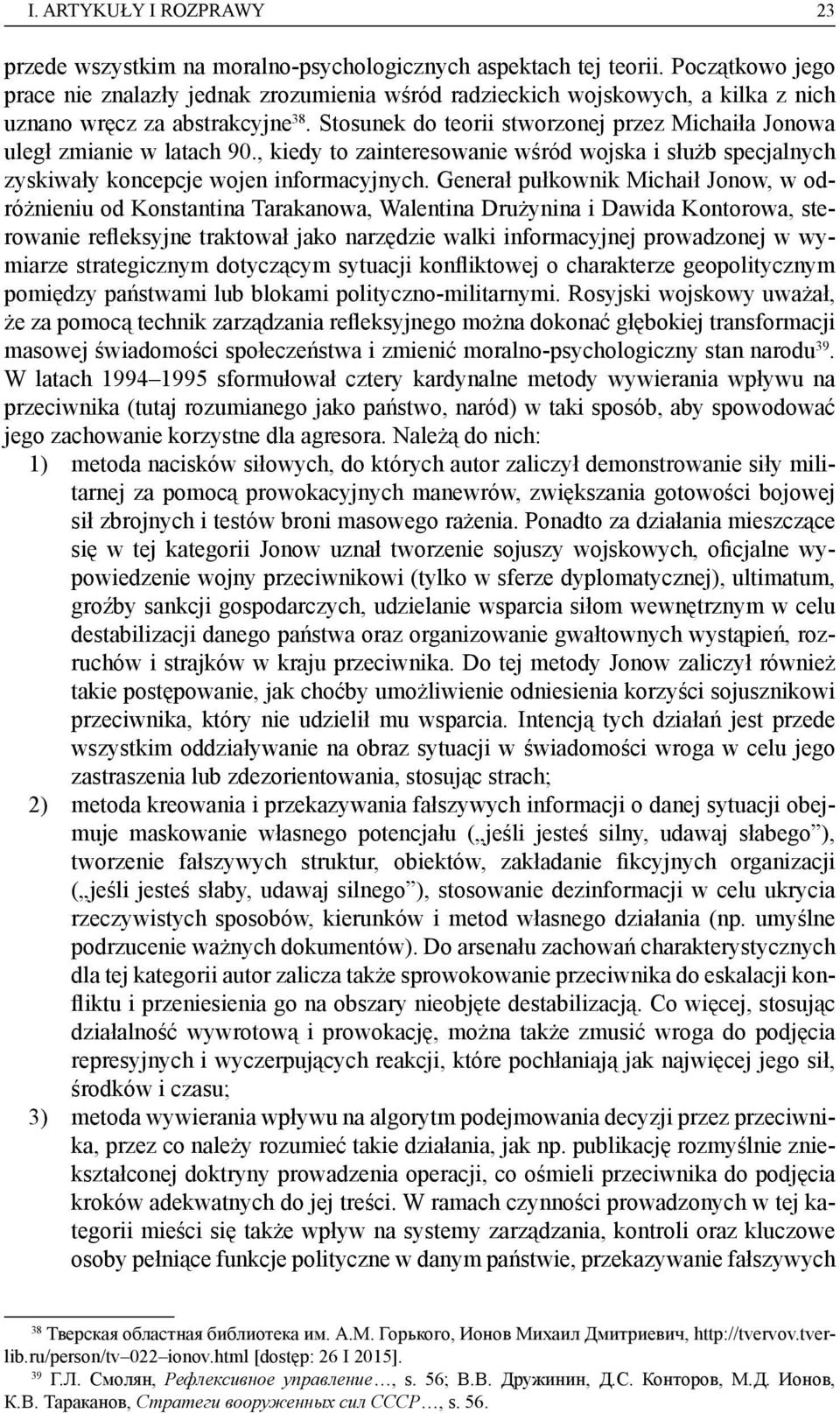 I. ARTYKUŁY I ROZPRAWY 23

przede wszystkim na moralno-psychologicznych aspektach tej teorii. Początkowo jego prace nie znalazły jednak zrozumienia wśród radzieckich wojskowych, a kilka z nich uznano wręcz za abstrakcyjne$^{38}$. Stosunek do teorii stworzonej przez Michaiła Jonowa uległ zmianie w latach 90., kiedy to zainteresowanie wśród wojska i służb specjalnych zyskiwały koncepcje wojen informacyjnych. Generał pułkownik Michaił Jonow, w odróżnieniu od Konstantina Tarakanowa, Walentina Drużynina i Dawida Kontorowa, sterowanie refleksyjne traktował jako narzędzie walki informacyjnej prowadzonej w wymiarze strategicznym dotyczącym sytuacji konfliktowej o charakterze geopolitycznym pomiędzy państwami lub blokami polityczno-militarnymi. Rosyjski wojskowy uważał, że za pomocą technik zarządzania refleksyjnego można dokonać głębokiej transformacji masowej świadomości społeczeństwa i zmienić moralno-psychologiczny stan narodu$^{39}$. W latach 1994–1995 sformułował cztery kardynalne metody wywierania wpływu na przeciwnika (tutaj rozumianego jako państwo, naród) w taki sposób, aby spowodować jego zachowanie korzystne dla agresora. Należą do nich:
1) metoda nacisków siłowych, do których autor zaliczył demonstrowanie siły militarnej za pomocą prowokacyjnych manewrów, zwiększania gotowości bojowej sił zbrojnych i testów broni masowego rażenia. Ponadto za działania mieszczące się w tej kategorii Jonow uznał tworzenie sojuszy wojskowych, oficjalne wypowiedzenie wojny przeciwnikowi (tylko w sferze dyplomatycznej), ultimatum, groźby sankcji gospodarczych, udzielanie wsparcia siłom wewnętrznym w celu destabilizacji danego państwa oraz organizowanie gwałtownych wystąpień, rozruchów i strajków w kraju przeciwnika. Do tej metody Jonow zaliczył również takie postępowanie, jak choćby umożliwienie odniesienia korzyści sojusznikowi przeciwnika, który nie udzielił mu wsparcia. Intencją tych działań jest przede wszystkim oddziaływanie na obraz sytuacji w świadomości wroga w celu jego zastraszenia lub zdezorientowania, stosując strach;
2) metoda kreowania i przekazywania fałszywych informacji o danej sytuacji obejmuje maskowanie własnego potencjału („jeśli jesteś silny, udawaj słabego”), tworzenie fałszywych struktur, obiektów, zakładanie fikcyjnych organizacji („jeśli jesteś słaby, udawaj silnego”), stosowanie dezinformacji w celu ukrycia rzeczywistych sposobów, kierunków i metod własnego działania (np. umyślne podrzucenie ważnych dokumentów). Do arsenału zachowań charakterystycznych dla tej kategorii autor zalicza także sprowokowanie przeciwnika do eskalacji konfliktu i przeniesienia go na obszary nieobjęte destabilizacją. Co więcej, stosując działalność wywrotową i prowokację, można także zmusić wroga do podjęcia represyjnych i wyczerpujących reakcji, które pochłaniają jak najwięcej jego sił, środków i czasu;
3) metoda wywierania wpływu na algorytm podejmowania decyzji przez przeciwnika, przez co należy rozumieć takie działania, jak np. publikację rozmyślnie zniekształconej doktryny prowadzenia operacji, co ośmieli przeciwnika do podjęcia kroków adekwatnych do jej treści. W ramach czynności prowadzonych w tej kategorii mieści się także wpływ na systemy zarządzania, kontroli oraz kluczowe osoby pełniące funkcje polityczne w danym państwie, przekazywanie fałszywych

$^{38}$ Тверская областная библиотека им. А.М. Горького, Ионов Михаил Дмитриевич, http://tvervov.tverlib.ru/person/tv–022–ionov.html [dostęp: 26 I 2015].
$^{39}$ Г.Л. Смолян, Рефлексивное управление…, s. 56; В.В. Дружинин, Д.С. Конторов, М.Д. Ионов, К.В. Тараканов, Стратеги вооруженных сил СССР…, s. 56.